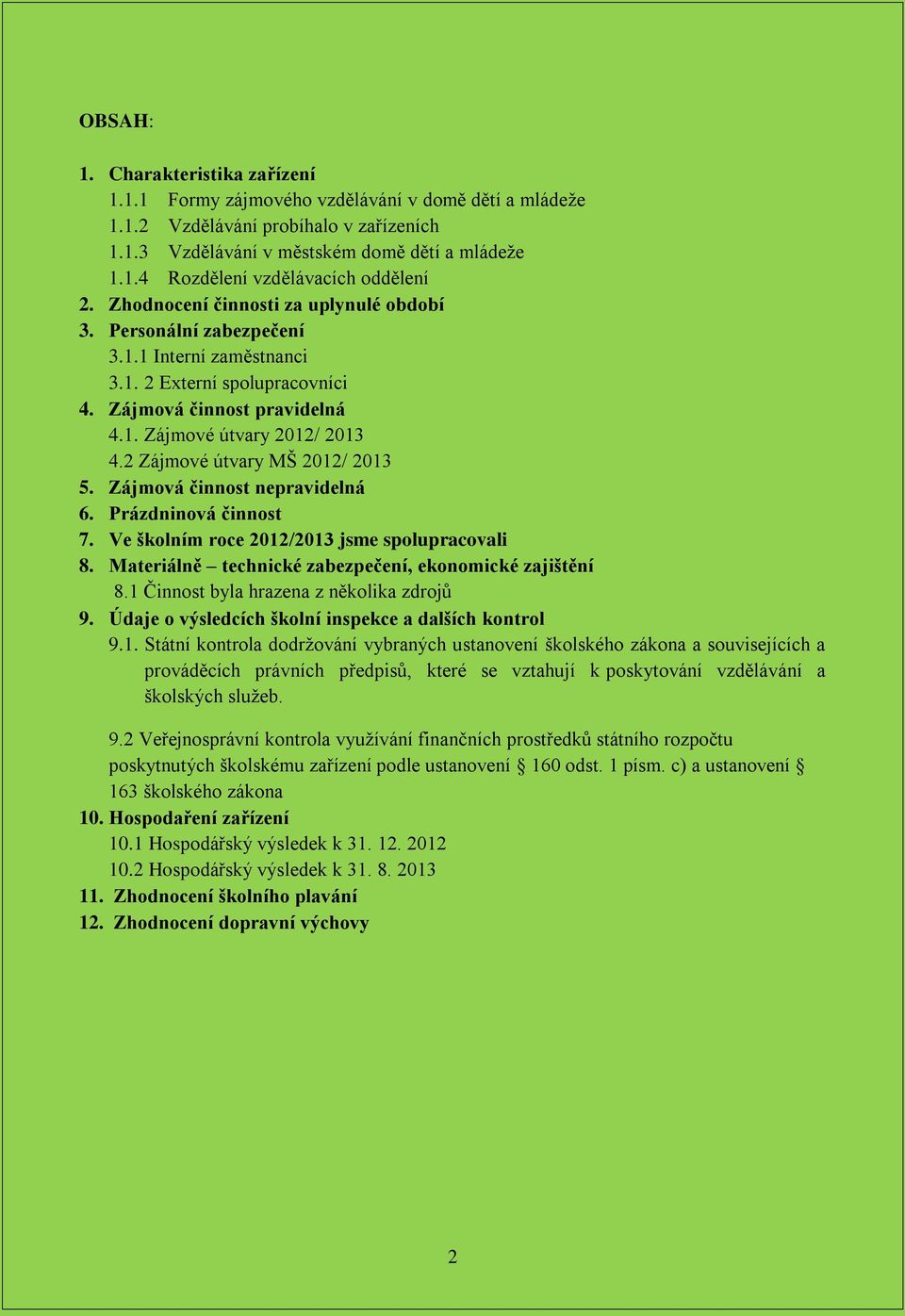 OBSAH:

1. Charakteristika zařízení
1.1.1 Formy zájmového vzdělávání v domě dětí a mládeže
1.1.2 Vzdělávání probíhalo v zařízeních
1.1.3 Vzdělávání v městském domě dětí a mládeže
1.1.4 Rozdělení vzdělávacích oddělení
2. Zhodnocení činnosti za uplynulé období
3. Personální zabezpečení
3.1.1 Interní zaměstnanci
3.1. 2 Externí spolupracovníci
4. Zájmová činnost pravidelná
4.1. Zájmové útvary 2012/ 2013
4.2 Zájmové útvary MŠ 2012/ 2013
5. Zájmová činnost nepravidelná
6. Prázdninová činnost
7. Ve školním roce 2012/2013 jsme spolupracovali
8. Materiálně – technické zabezpečení, ekonomické zajištění
8.1 Činnost byla hrazena z několika zdrojů
9. Údaje o výsledcích školní inspekce a dalších kontrol
9.1. Státní kontrola dodržování vybraných ustanovení školského zákona a souvisejících a prováděcích právních předpisů, které se vztahují k poskytování vzdělávání a školských služeb.

9.2 Veřejnosprávní kontrola využívání finančních prostředků státního rozpočtu poskytnutých školskému zařízení podle ustanovení § 160 odst. 1 písm. c) a ustanovení § 163 školského zákona
10. Hospodaření zařízení
10.1 Hospodářský výsledek k 31. 12. 2012
10.2 Hospodářský výsledek k 31. 8. 2013
11. Zhodnocení školního plavání
12. Zhodnocení dopravní výchovy

2